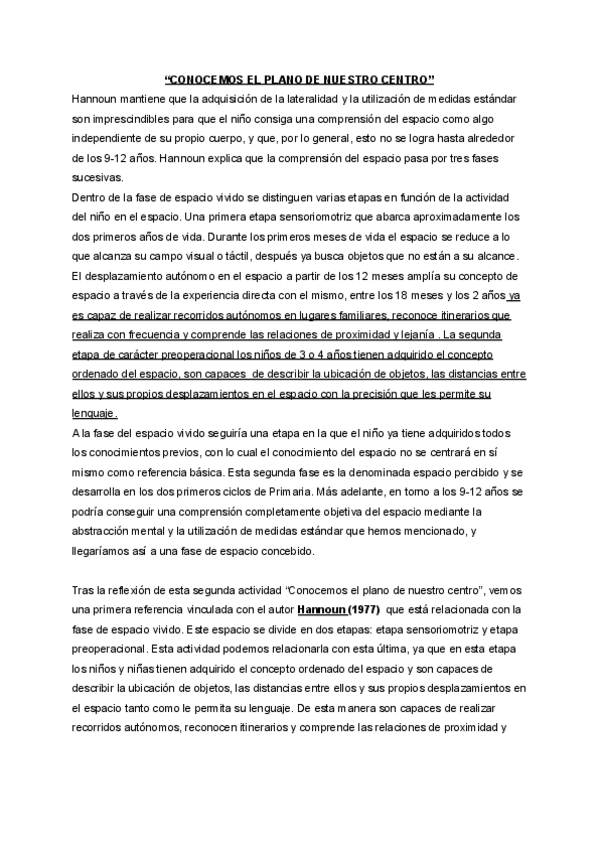 “CONOCEMOS EL PLANO DE NUESTRO CENTRO”

Hannoun mantiene que la adquisición de la lateralidad y la utilización de medidas estándar son imprescindibles para que el niño consiga una comprensión del espacio como algo independiente de su propio cuerpo, y que, por lo general, esto no se logra hasta alrededor de los 9-12 años. Hannoun explica que la comprensión del espacio pasa por tres fases sucesivas.

Dentro de la fase de espacio vivido se distinguen varias etapas en función de la actividad del niño en el espacio. Una primera etapa sensoriomotriz que abarca aproximadamente los dos primeros años de vida. Durante los primeros meses de vida el espacio se reduce a lo que alcanza su campo visual o táctil, después ya busca objetos que no están a su alcance. El desplazamiento autónomo en el espacio a partir de los 12 meses amplía su concepto de espacio a través de la experiencia directa con el mismo, entre los 18 meses y los 2 años ya es capaz de realizar recorridos autónomos en lugares familiares, reconoce itinerarios que realiza con frecuencia y comprende las relaciones de proximidad y lejanía . La segunda etapa de carácter preoperacional los niños de 3 o 4 años tienen adquirido el concepto ordenado del espacio, son capaces de describir la ubicación de objetos, las distancias entre ellos y sus propios desplazamientos en el espacio con la precisión que les permite su lenguaje.

A la fase del espacio vivido seguiría una etapa en la que el niño ya tiene adquiridos todos los conocimientos previos, con lo cual el conocimiento del espacio no se centrará en sí mismo como referencia básica. Esta segunda fase es la denominada espacio percibido y se desarrolla en los dos primeros ciclos de Primaria. Más adelante, en torno a los 9-12 años se podría conseguir una comprensión completamente objetiva del espacio mediante la abstracción mental y la utilización de medidas estándar que hemos mencionado, y llegaríamos así a una fase de espacio concebido.

Tras la reflexión de esta segunda actividad “Conocemos el plano de nuestro centro”, vemos una primera referencia vinculada con el autor Hannoun (1977) que está relacionada con la fase de espacio vivido. Este espacio se divide en dos etapas: etapa sensoriomotriz y etapa preoperacional. Esta actividad podemos relacionarla con esta última, ya que en esta etapa los niños y niñas tienen adquirido el concepto ordenado del espacio y son capaces de describir la ubicación de objetos, las distancias entre ellos y sus propios desplazamientos en el espacio tanto como le permita su lenguaje. De esta manera son capaces de realizar recorridos autónomos, reconocen itinerarios y comprende las relaciones de proximidad y